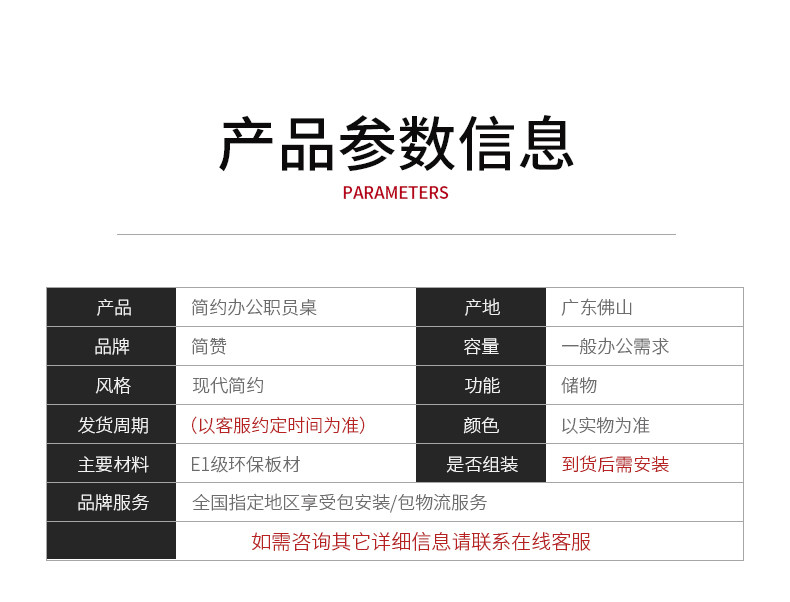 产品参数信息

PARAMETERS

| 产品 | 简约办公职员桌 | 产地 | 广东佛山 |
|---|---|---|---|
| 品牌 | 简赞 | 容量 | 一般办公需求 |
| 风格 | 现代简约 | 功能 | 储物 |
| 发货周期 | (以客服约定时间为准) | 颜色 | 以实物为准 |
| 主要材料 | E1级环保板材 | 是否组装 | 到货后需安装 |
| 品牌服务 | 全国指定地区享受包安装/包物流服务 | | |
| | 如需咨询其它详细信息请联系在线客服 | | |